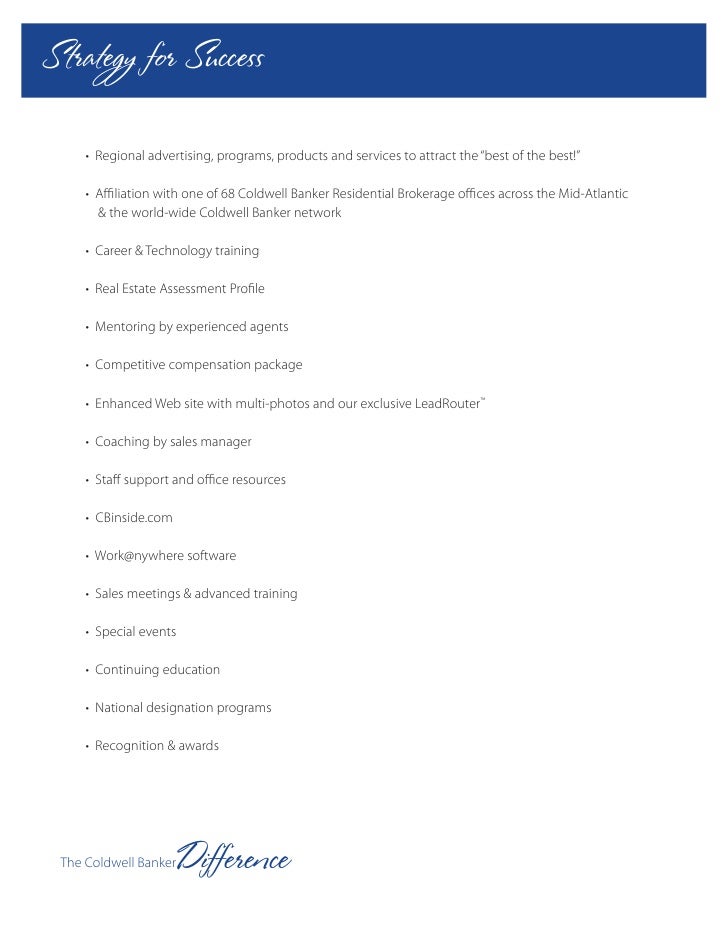 Strategy for Success

• Regional advertising, programs, products and services to attract the "best of the best!"

• Affiliation with one of 68 Coldwell Banker Residential Brokerage offices across the Mid-Atlantic & the world-wide Coldwell Banker network

• Career & Technology training

• Real Estate Assessment Profile

• Mentoring by experienced agents

• Competitive compensation package

• Enhanced Web site with multi-photos and our exclusive LeadRouter™

• Coaching by sales manager

• Staff support and office resources

• CBinside.com

• Work@nywhere software

• Sales meetings & advanced training

• Special events

• Continuing education

• National designation programs

• Recognition & awards

The Coldwell Banker Difference